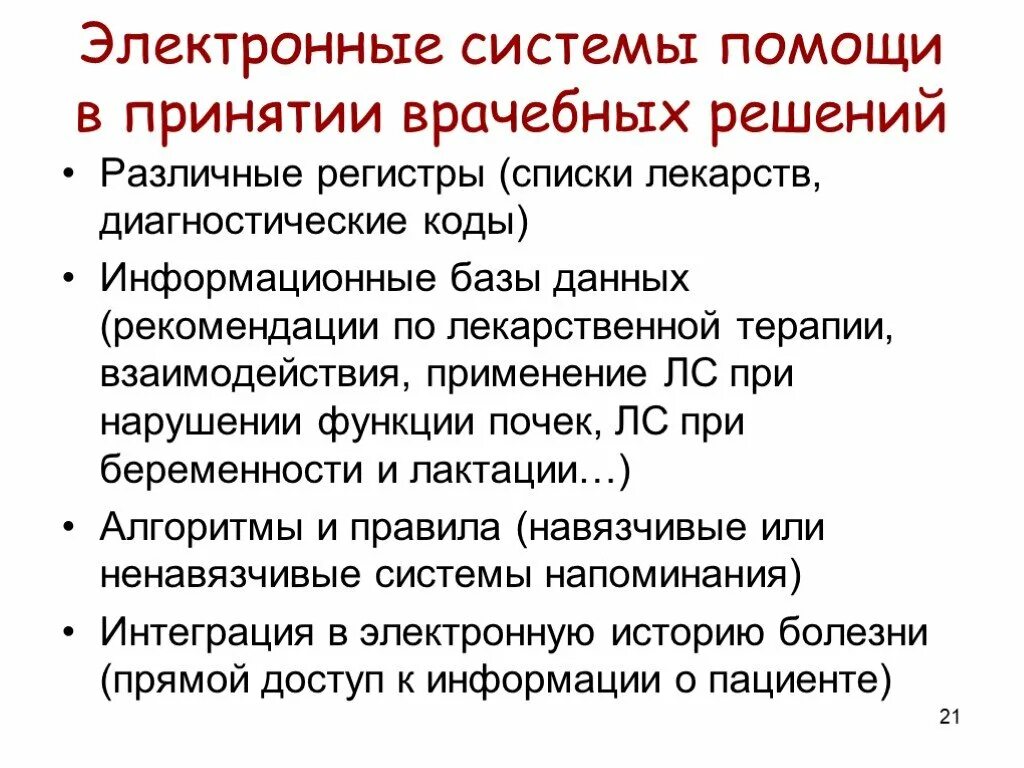 Электронные системы помощи в принятии врачебных решений

• Различные регистры (списки лекарств, диагностические коды)

• Информационные базы данных (рекомендации по лекарственной терапии, взаимодействия, применение ЛС при нарушении функции почек, ЛС при беременности и лактации…)

• Алгоритмы и правила (навязчивые или ненавязчивые системы напоминания)

• Интеграция в электронную историю болезни (прямой доступ к информации о пациенте)

21